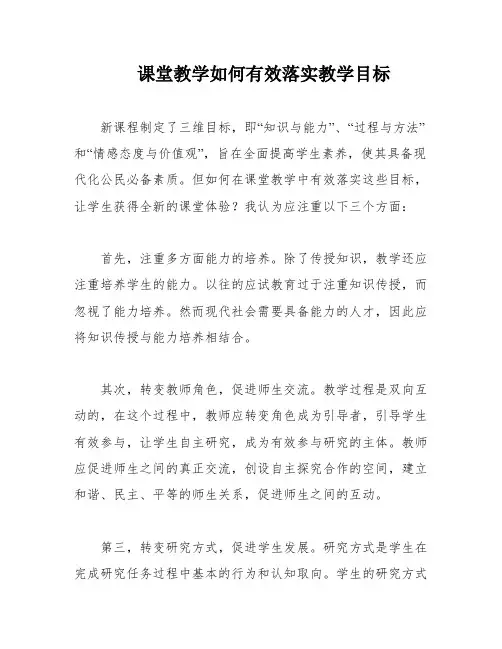 课堂教学如何有效落实教学目标

新课程制定了三维目标，即“知识与能力”、“过程与方法”和“情感态度与价值观”，旨在全面提高学生素养，使其具备现代化公民必备素质。但如何在课堂教学中有效落实这些目标，让学生获得全新的课堂体验？我认为应注重以下三个方面：

首先，注重多方面能力的培养。除了传授知识，教学还应注重培养学生的能力。以往的应试教育过于注重知识传授，而忽视了能力培养。然而现代社会需要具备能力的人才，因此应将知识传授与能力培养相结合。

其次，转变教师角色，促进师生交流。教学过程是双向互动的，在这个过程中，教师应转变角色成为引导者，引导学生有效参与，让学生自主研究，成为有效参与研究的主体。教师应促进师生之间的真正交流，创设自主探究合作的空间，建立和谐、民主、平等的师生关系，促进师生之间的互动。

第三，转变研究方式，促进学生发展。研究方式是学生在完成研究任务过程中基本的行为和认知取向。学生的研究方式